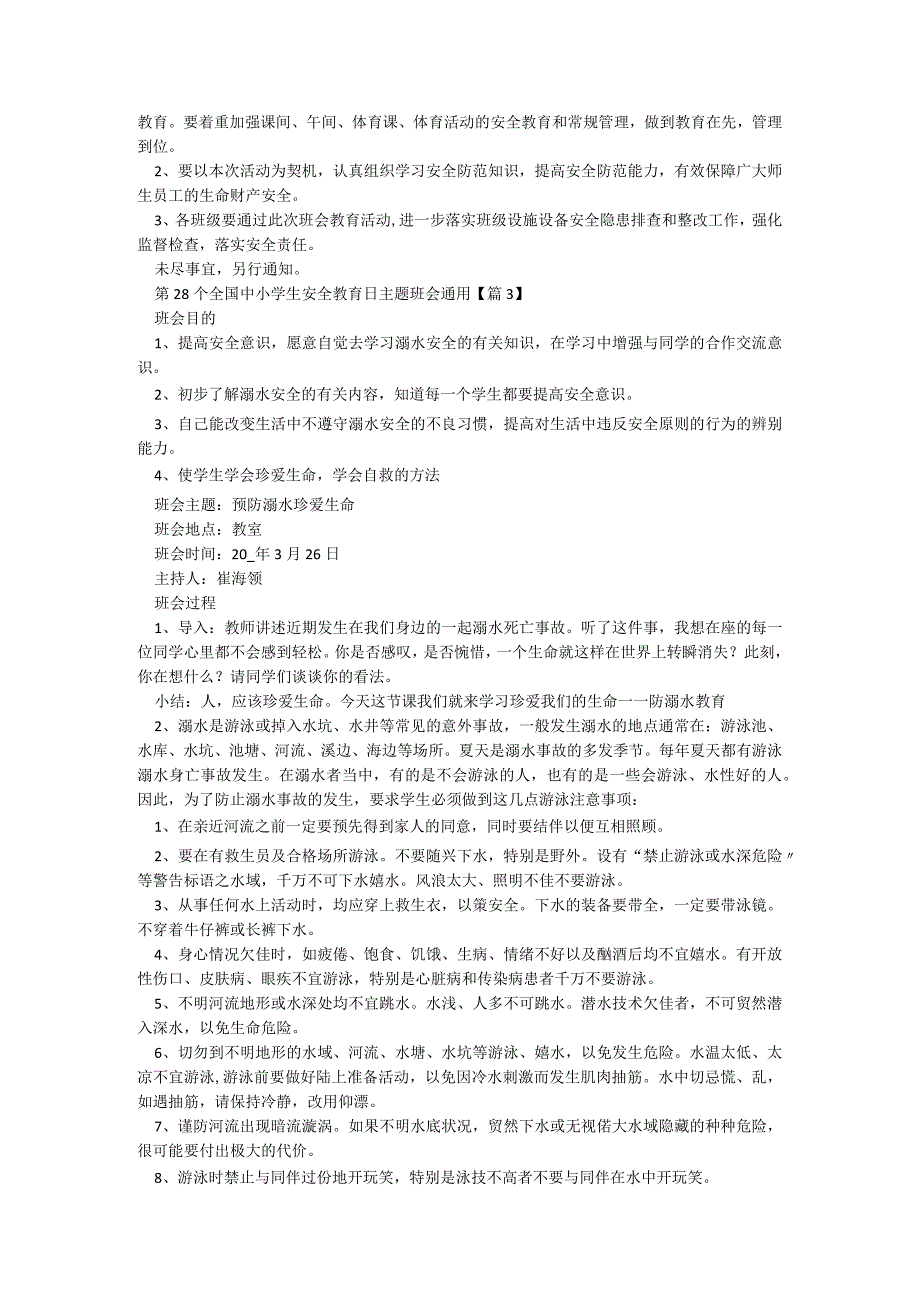 教育。要着重加强课间、午间、体育课、体育活动的安全教育和常规管理，做到教育在先，管理到位。

2、要以本次活动为契机，认真组织学习安全防范知识，提高安全防范能力，有效保障广大师生员工的生命财产安全。

3、各班级要通过此次班会教育活动，进一步落实班级设施设备安全隐患排查和整改工作，强化监督检查，落实安全责任。

未尽事宜，另行通知。

第28个全国中小学生安全教育日主题班会通用【篇3】

班会目的

1、提高安全意识，愿意自觉去学习溺水安全的有关知识，在学习中增强与同学的合作交流意识。

2、初步了解溺水安全的有关内容，知道每一个学生都要提高安全意识。

3、自己能改变生活中不遵守溺水安全的不良习惯，提高对生活中违反安全原则的行为的辨别能力。

4、使学生学会珍爱生命，学会自救的方法

班会主题：预防溺水珍爱生命

班会地点：教室

班会时间：20_年3月26日

主持人：崔海领

班会过程

1、导入：教师讲述近期发生在我们身边的一起溺水死亡事故。听了这件事，我想在座的每一位同学心里都不会感到轻松。你是否感叹，是否惋惜，一个生命就这样在世界上转瞬消失？此刻，你在想什么？请同学们谈谈你的看法。

小结：人，应该珍爱生命。今天这节课我们就来学习珍爱我们的生命一一防溺水教育

2、溺水是游泳或掉入水坑、水井等常见的意外事故，一般发生溺水的地点通常在：游泳池、水库、水坑、池塘、河流、溪边、海边等场所。夏天是溺水事故的多发季节。每年夏天都有游泳溺水身亡事故发生。在溺水者当中，有的是不会游泳的人，也有的是一些会游泳、水性好的人。因此，为了防止溺水事故的发生，要求学生必须做到这几点游泳注意事项：

1、在亲近河流之前一定要预先得到家人的同意，同时要结伴以便互相照顾。

2、要在有救生员及合格场所游泳。不要随兴下水，特别是野外。设有“禁止游泳或水深危险〃等警告标语之水域，千万不可下水嬉水。风浪太大、照明不佳不要游泳。

3、从事任何水上活动时，均应穿上救生衣，以策安全。下水的装备要带全，一定要带泳镜。不穿着牛仔裤或长裤下水。

4、身心情况欠佳时，如疲倦、饱食、饥饿、生病、情绪不好以及酗酒后均不宜嬉水。有开放性伤口、皮肤病、眼疾不宜游泳，特别是心脏病和传染病患者千万不要游泳。

5、不明河流地形或水深处均不宜跳水。水浅、人多不可跳水。潜水技术欠佳者，不可贸然潜入深水，以免生命危险。

6、切勿到不明地形的水域、河流、水塘、水坑等游泳、嬉水，以免发生危险。水温太低、太凉不宜游泳,游泳前要做好陆上准备活动，以免因冷水刺激而发生肌肉抽筋。水中切忌慌、乱，如遇抽筋，请保持冷静，改用仰漂。

7、谨防河流出现暗流漩涡。如果不明水底状况，贸然下水或无视偌大水域隐藏的种种危险，很可能要付出极大的代价。

8、游泳时禁止与同伴过份地开玩笑，特别是泳技不高者不要与同伴在水中开玩笑。